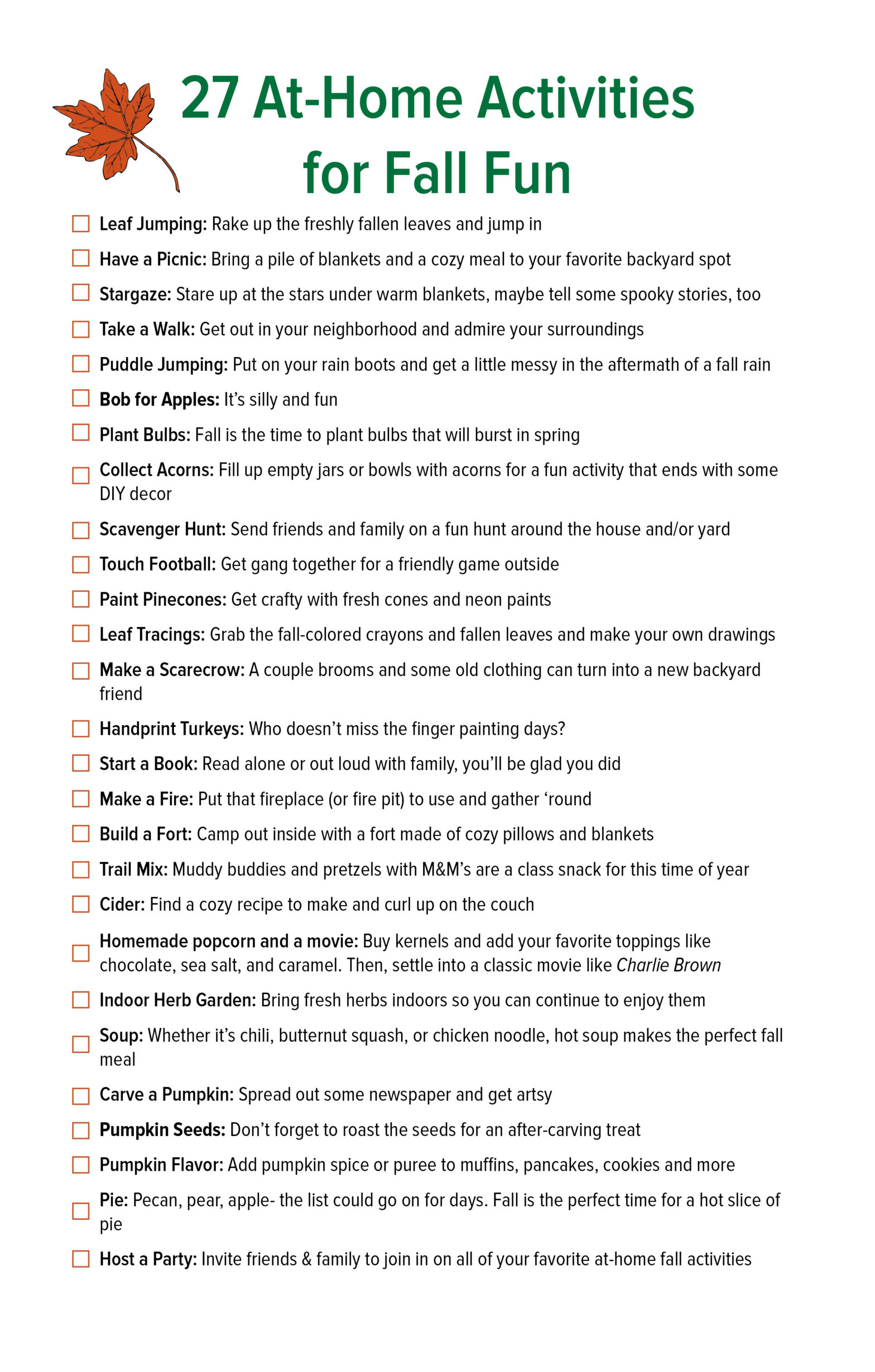 27 At-Home Activities
for Fall Fun

☐ Leaf Jumping: Rake up the freshly fallen leaves and jump in

☐ Have a Picnic: Bring a pile of blankets and a cozy meal to your favorite backyard spot

☐ Stargaze: Stare up at the stars under warm blankets, maybe tell some spooky stories, too

☐ Take a Walk: Get out in your neighborhood and admire your surroundings

☐ Puddle Jumping: Put on your rain boots and get a little messy in the aftermath of a fall rain

☐ Bob for Apples: It's silly and fun

☐ Plant Bulbs: Fall is the time to plant bulbs that will burst in spring

☐ Collect Acorns: Fill up empty jars or bowls with acorns for a fun activity that ends with some DIY decor

☐ Scavenger Hunt: Send friends and family on a fun hunt around the house and/or yard

☐ Touch Football: Get gang together for a friendly game outside

☐ Paint Pinecones: Get crafty with fresh cones and neon paints

☐ Leaf Tracings: Grab the fall-colored crayons and fallen leaves and make your own drawings

☐ Make a Scarecrow: A couple brooms and some old clothing can turn into a new backyard friend

☐ Handprint Turkeys: Who doesn't miss the finger painting days?

☐ Start a Book: Read alone or out loud with family, you'll be glad you did

☐ Make a Fire: Put that fireplace (or fire pit) to use and gather 'round

☐ Build a Fort: Camp out inside with a fort made of cozy pillows and blankets

☐ Trail Mix: Muddy buddies and pretzels with M&M's are a class snack for this time of year

☐ Cider: Find a cozy recipe to make and curl up on the couch

☐ Homemade popcorn and a movie: Buy kernels and add your favorite toppings like chocolate, sea salt, and caramel. Then, settle into a classic movie like Charlie Brown

☐ Indoor Herb Garden: Bring fresh herbs indoors so you can continue to enjoy them

☐ Soup: Whether it's chili, butternut squash, or chicken noodle, hot soup makes the perfect fall meal

☐ Carve a Pumpkin: Spread out some newspaper and get artsy

☐ Pumpkin Seeds: Don't forget to roast the seeds for an after-carving treat

☐ Pumpkin Flavor: Add pumpkin spice or puree to muffins, pancakes, cookies and more

☐ Pie: Pecan, pear, apple- the list could go on for days. Fall is the perfect time for a hot slice of pie

☐ Host a Party: Invite friends & family to join in on all of your favorite at-home fall activities